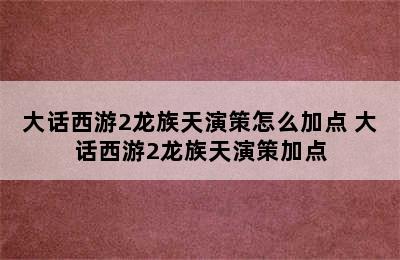 大话西游2龙族天演策怎么加点 大话西游2龙族天演策加点